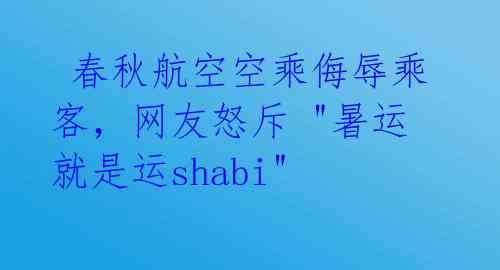 春秋航空空乘侮辱乘客，网友怒斥 "暑运就是运shabi"